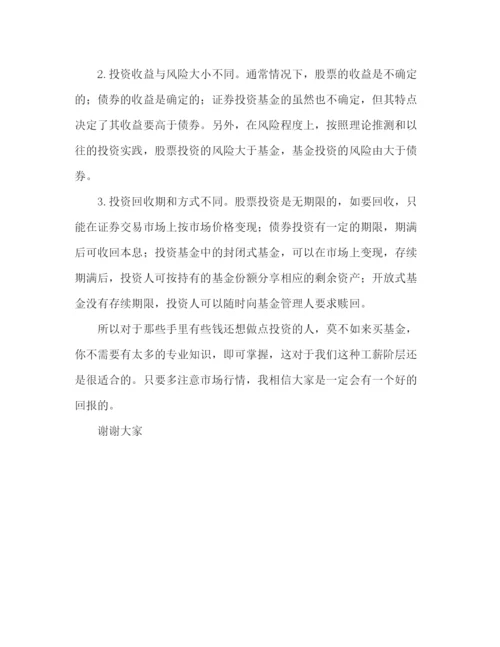 2. 投资收益与风险大小不同。通常情况下，股票的收益是不确定的；债券的收益是确定的；证券投资基金的虽然也不确定，但其特点决定了其收益要高于债券。另外，在风险程度上，按照理论推测和以往的投资实践，股票投资的风险大于基金，基金投资的风险由大于债券。

3. 投资回收期和方式不同。股票投资是无期限的，如要回收，只能在证券交易市场上按市场价格变现；债券投资有一定的期限，期满后可收回本息；投资基金中的封闭式基金，可以在市场上变现，存续期满后，投资人可按持有的基金份额分享相应的剩余资产；开放式基金没有存续期限，投资人可以随时向基金管理人要求赎回。

所以对于那些手里有些钱还想做点投资的人，莫不如来买基金，你不需要有太多的专业知识，即可掌握，这对于我们这种工薪阶层还是很适合的。只要多注意市场行情，我相信大家是一定会有一个好的回报的。

谢谢大家